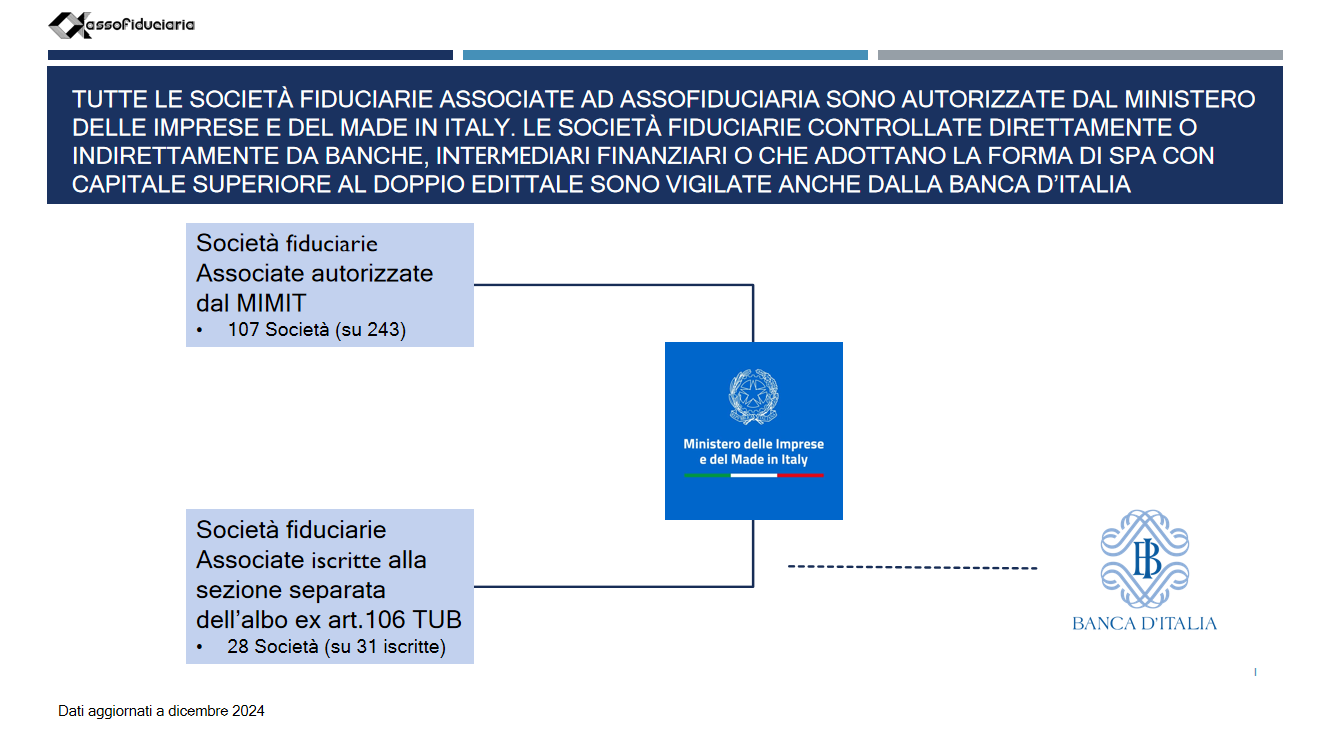 assofiduciaria

TUTTE LE SOCIETÀ FIDUCIARIE ASSOCIATE AD ASSOFIDUCIARIA SONO AUTORIZZATE DAL MINISTERO DELLE IMPRESE E DEL MADE IN ITALY. LE SOCIETÀ FIDUCIARIE CONTROLLATE DIRETTAMENTE O INDIRETTAMENTE DA BANCHE, INTERMEDIARI FINANZIARI O CHE ADOTTANO LA FORMA DI SPA CON CAPITALE SUPERIORE AL DOPPIO EDITTALE SONO VIGILATE ANCHE DALLA BANCA D'ITALIA

Società fiduciarie Associate autorizzate dal MIMIT
• 107 Società (su 243)

Ministero delle Imprese e del Made in Italy

Società fiduciarie Associate iscritte alla sezione separata dell'albo ex art.106 TUB
• 28 Società (su 31 iscritte)

BANCA D'ITALIA

1

Dati aggiornati a dicembre 2024